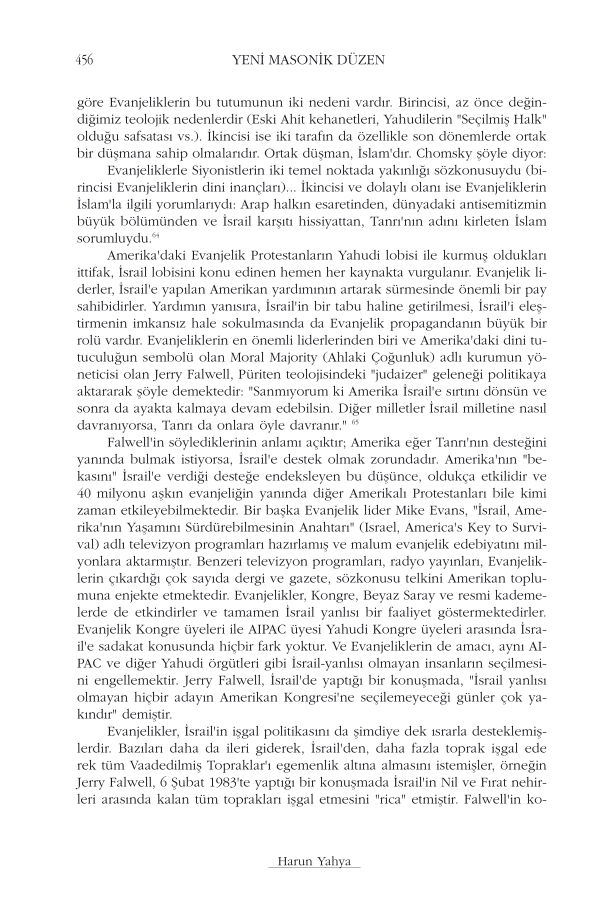 456 YENİ MASONİK DÜZEN

göre Evanjeliklerin bu tutumunun iki nedeni vardır. Birincisi, az önce değindiğimiz teolojik nedenlerdir (Eski Ahit kehanetleri, Yahudilerin "Seçilmiş Halk" olduğu safsatası vs.). İkincisi ise iki tarafın da özellikle son dönemlerde ortak bir düşmana sahip olmalarıdır. Ortak düşman, İslam'dır. Chomsky şöyle diyor:

Evanjeliklerle Siyonistlerin iki temel noktada yakınlığı sözkonusuydu (birincisi Evanjeliklerin dini inançları)... İkincisi ve dolaylı olanı ise Evanjeliklerin İslam'la ilgili yorumlarıydı: Arap halkın esaretinden, dünyadaki antisemitizmin büyük bölümünden ve İsrail karşıtı hissiyattan, Tanrı'nın adını kirleten İslam sorumluydu.$^{64}$

Amerika'daki Evanjelik Protestanların Yahudi lobisi ile kurmuş oldukları ittifak, İsrail lobisini konu edinen hemen her kaynakta vurgulanır. Evanjelik liderler, İsrail'e yapılan Amerikan yardımının artarak sürmesinde önemli bir pay sahibidirler. Yardımın yanısıra, İsrail'in bir tabu haline getirilmesi, İsrail'i eleştirmenin imkansız hale sokulmasında da Evanjelik propagandanın büyük bir rolü vardır. Evanjeliklerin en önemli liderlerinden biri ve Amerika'daki dini tutuculuğun sembolü olan Moral Majority (Ahlaki Çoğunluk) adlı kurumun yöneticisi olan Jerry Falwell, Püriten teolojisindeki "judaizer" geleneği politikaya aktararak şöyle demektedir: "Sanmıyorum ki Amerika İsrail'e sırtını dönsün ve sonra da ayakta kalmaya devam edebilsin. Diğer milletler İsrail milletine nasıl davranıyorsa, Tanrı da onlara öyle davranır." $^{65}$

Falwell'in söylediklerinin anlamı açıktır; Amerika eğer Tanrı'nın desteğini yanında bulmak istiyorsa, İsrail'e destek olmak zorundadır. Amerika'nın "bekasını" İsrail'e verdiği desteğe endeksleyen bu düşünce, oldukça etkilidir ve 40 milyonu aşkın evanjeliğin yanında diğer Amerikalı Protestanları bile kimi zaman etkileyebilmektedir. Bir başka Evanjelik lider Mike Evans, "İsrail, Amerika'nın Yaşamını Sürdürebilmesinin Anahtarı" (Israel, America's Key to Survival) adlı televizyon programları hazırlamış ve malum evanjelik edebiyatını milyonlara aktarmıştır. Benzeri televizyon programları, radyo yayınları, Evanjeliklerin çıkardığı çok sayıda dergi ve gazete, sözkonusu telkini Amerikan toplumuna enjekte etmektedir. Evanjelikler, Kongre, Beyaz Saray ve resmi kademelerde de etkindirler ve tamamen İsrail yanlısı bir faaliyet göstermektedirler. Evanjelik Kongre üyeleri ile AIPAC üyesi Yahudi Kongre üyeleri arasında İsrail'e sadakat konusunda hiçbir fark yoktur. Ve Evanjeliklerin de amacı, aynı AIPAC ve diğer Yahudi örgütleri gibi İsrail-yanlısı olmayan insanların seçilmesini engellemektir. Jerry Falwell, İsrail'de yaptığı bir konuşmada, "İsrail yanlısı olmayan hiçbir adayın Amerikan Kongresi'ne seçilemeyeceği günler çok yakındır" demiştir.

Evanjelikler, İsrail'in işgal politikasını da şimdiye dek ısrarla desteklemişlerdir. Bazıları daha da ileri giderek, İsrail'den, daha fazla toprak işgal ede rek tüm Vaadedilmiş Topraklar'ı egemenlik altına almasını istemişler, örneğin Jerry Falwell, 6 Şubat 1983'te yaptığı bir konuşmada İsrail'in Nil ve Fırat nehirleri arasında kalan tüm toprakları işgal etmesini "rica" etmiştir. Falwell'in ko-

Harun Yahya